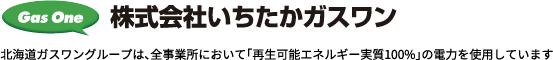 Gas One 株式会社いちたかガスワン

北海道ガスワングループは、全事業所において「再生可能エネルギー実質100%」の電力を使用しています